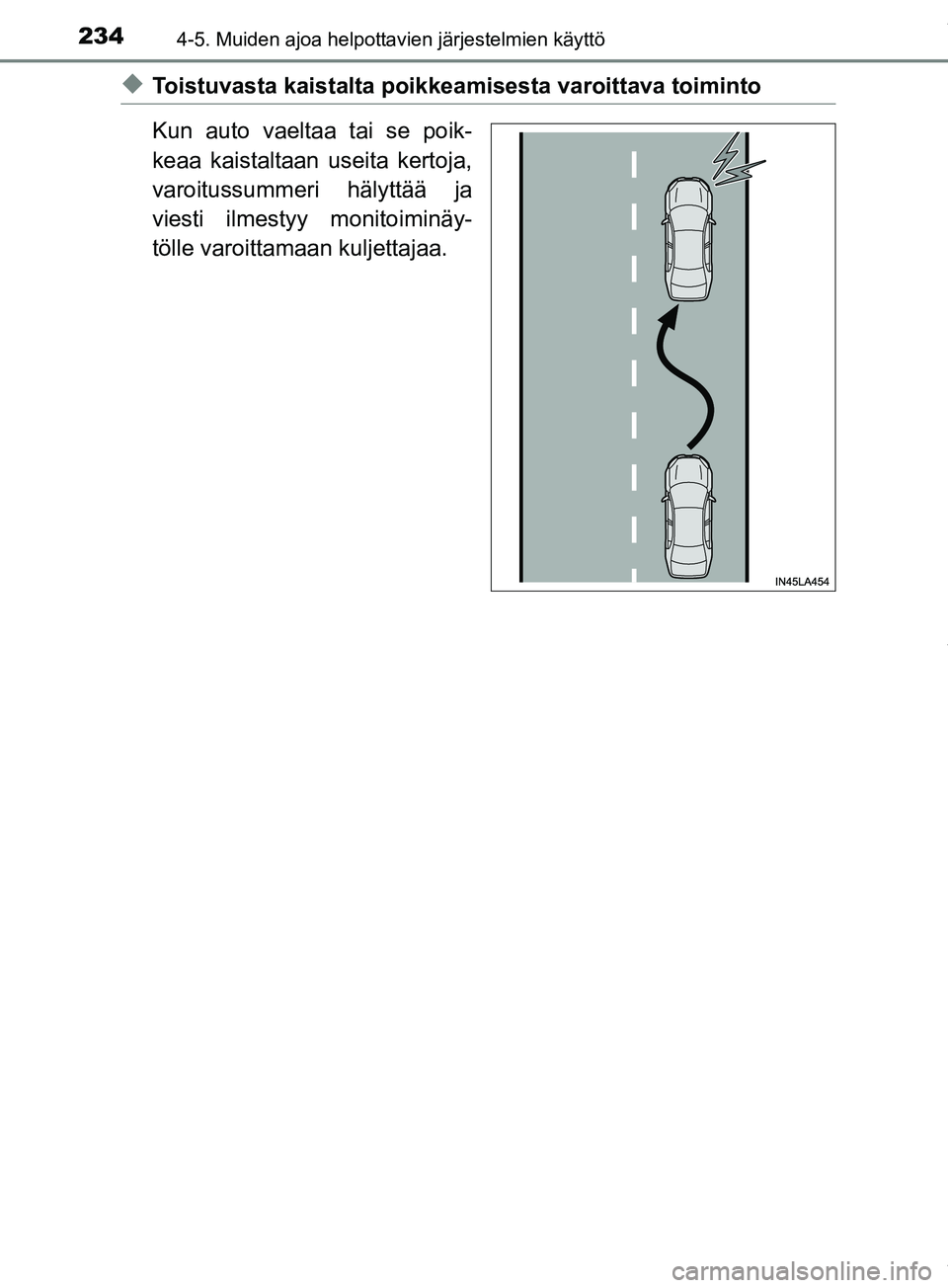 234 4-5. Muiden ajoa helpottavien järjestelmien käyttö

◆ Toistuvasta kaistalta poikkeamisesta varoittava toiminto

Kun auto vaeltaa tai se poikkeaa kaistaltaan useita kertoja, varoitussummeri hälyttää ja viesti ilmestyy monitoiminäytölle varoittamaan kuljettajaa.

IN45LA454

carmanualsonline.info